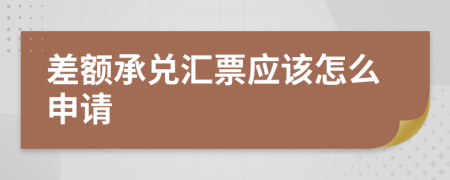 差额承兑汇票应该怎么申请